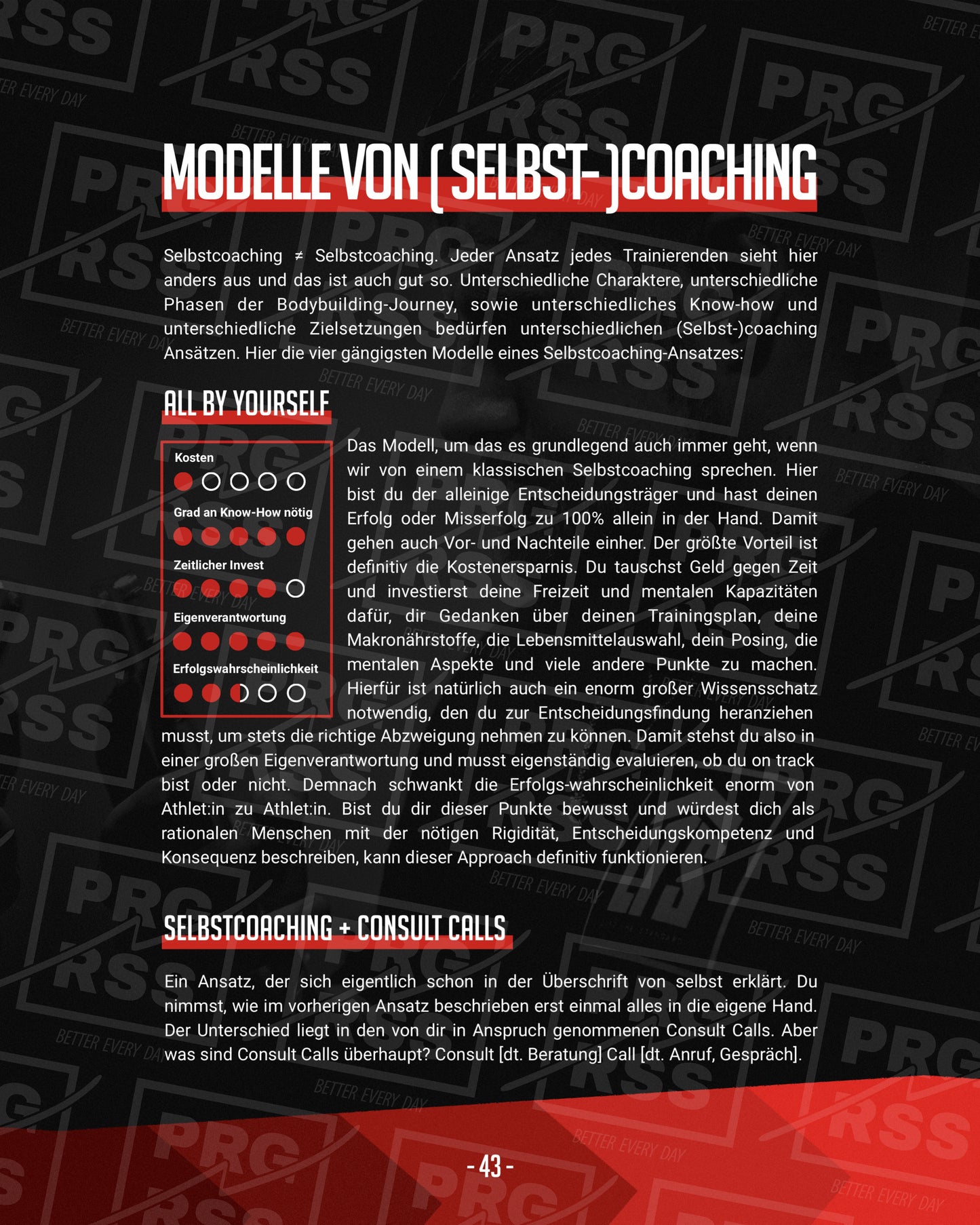 MODELLE VON (SELBST-)COACHING

Selbstcoaching ≠ Selbstcoaching. Jeder Ansatz jedes Trainierenden sieht hier anders aus und das ist auch gut so. Unterschiedliche Charaktere, unterschiedliche Phasen der Bodybuilding-Journey, sowie unterschiedliches Know-how und unterschiedliche Zielsetzungen bedürfen unterschiedlichen (Selbst-)coaching Ansätzen. Hier die vier gängigsten Modelle eines Selbstcoaching-Ansatzes:

ALL BY YOURSELF

Kosten

Grad an Know-How nötig

Zeitlicher Invest

Eigenverantwortung

Erfolgswahrscheinlichkeit

Das Modell, um das es grundlegend auch immer geht, wenn wir von einem klassischen Selbstcoaching sprechen. Hier bist du der alleinige Entscheidungsträger und hast deinen Erfolg oder Misserfolg zu 100% allein in der Hand. Damit gehen auch Vor- und Nachteile einher. Der größte Vorteil ist definitiv die Kostenersparnis. Du tauschst Geld gegen Zeit und investierst deine Freizeit und mentalen Kapazitäten dafür, dir Gedanken über deinen Trainingsplan, deine Makronährstoffe, die Lebensmittelauswahl, dein Posing, die mentalen Aspekte und viele andere Punkte zu machen. Hierfür ist natürlich auch ein enorm großer Wissensschatz notwendig, den du zur Entscheidungsfindung heranziehen musst, um stets die richtige Abzweigung nehmen zu können. Damit stehst du also in einer großen Eigenverantwortung und musst eigenständig evaluieren, ob du on track bist oder nicht. Demnach schwankt die Erfolgs-wahrscheinlichkeit enorm von Athlet:in zu Athlet:in. Bist du dir dieser Punkte bewusst und würdest dich als rationalen Menschen mit der nötigen Rigidität, Entscheidungskompetenz und Konsequenz beschreiben, kann dieser Approach definitiv funktionieren.

SELBSTCOACHING + CONSULT CALLS

Ein Ansatz, der sich eigentlich schon in der Überschrift von selbst erklärt. Du nimmst, wie im vorherigen Ansatz beschrieben erst einmal alles in die eigene Hand. Der Unterschied liegt in den von dir in Anspruch genommenen Consult Calls. Aber was sind Consult Calls überhaupt? Consult [dt. Beratung] Call [dt. Anruf, Gespräch].

- 43 -